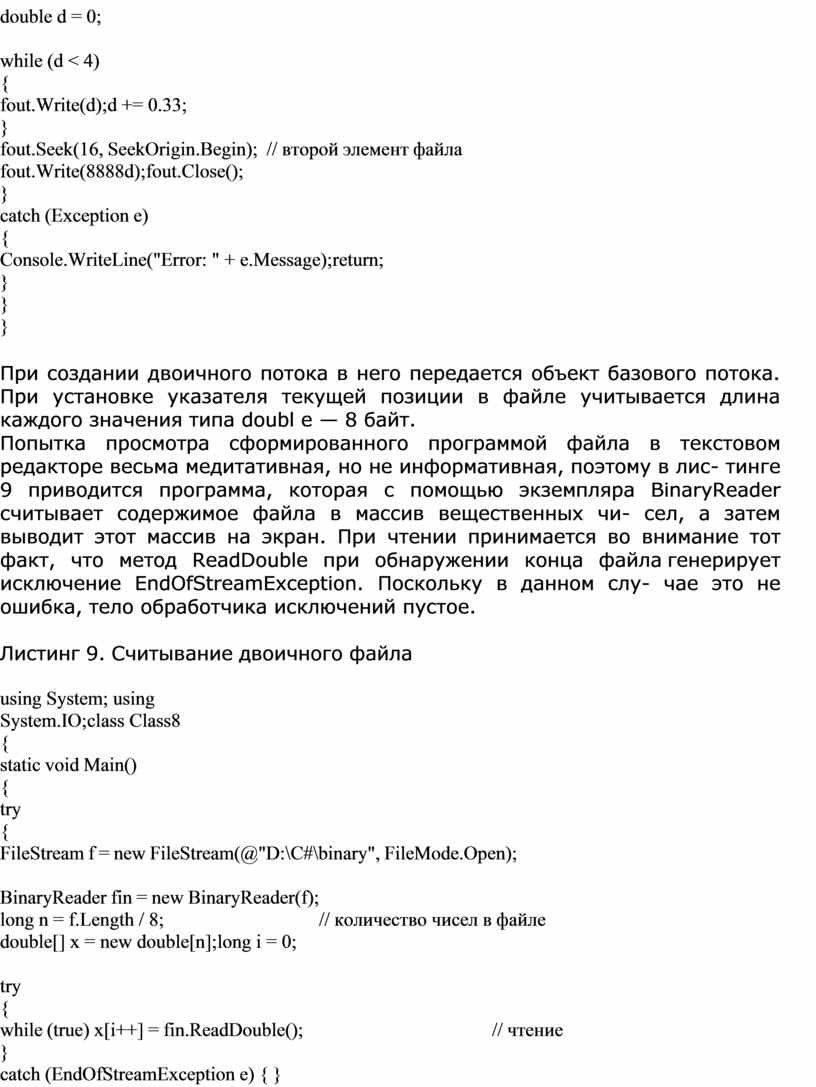 double d = 0;

while (d < 4)
{
fout.Write(d);d += 0.33;
}
fout.Seek(16, SeekOrigin.Begin); // второй элемент файла
fout.Write(8888d);fout.Close();
}
catch (Exception e)
{
Console.WriteLine("Error: " + e.Message);return;
}
}
}

При создании двоичного потока в него передается объект базового потока. При установке указателя текущей позиции в файле учитывается длина каждого значения типа doubl e — 8 байт.
Попытка просмотра сформированного программой файла в текстовом редакторе весьма медитативная, но не информативная, поэтому в лис- тинге 9 приводится программа, которая с помощью экземпляра BinaryReader считывает содержимое файла в массив вещественных чи- сел, а затем выводит этот массив на экран. При чтении принимается во внимание тот факт, что метод ReadDouble при обнаружении конца файла генерирует исключение EndOfStreamException. Поскольку в данном слу- чае это не ошибка, тело обработчика исключений пустое.

Листинг 9. Считывание двоичного файла

using System; using
System.IO;class Class8
{
static void Main()
{
try
{
FileStream f = new FileStream(@"D:\C#\binary", FileMode.Open);

BinaryReader fin = new BinaryReader(f);
long n = f.Length / 8; // количество чисел в файле
double[] x = new double[n];long i = 0;

try
{
while (true) x[i++] = fin.ReadDouble(); // чтение
}
catch (EndOfStreamException e) { }